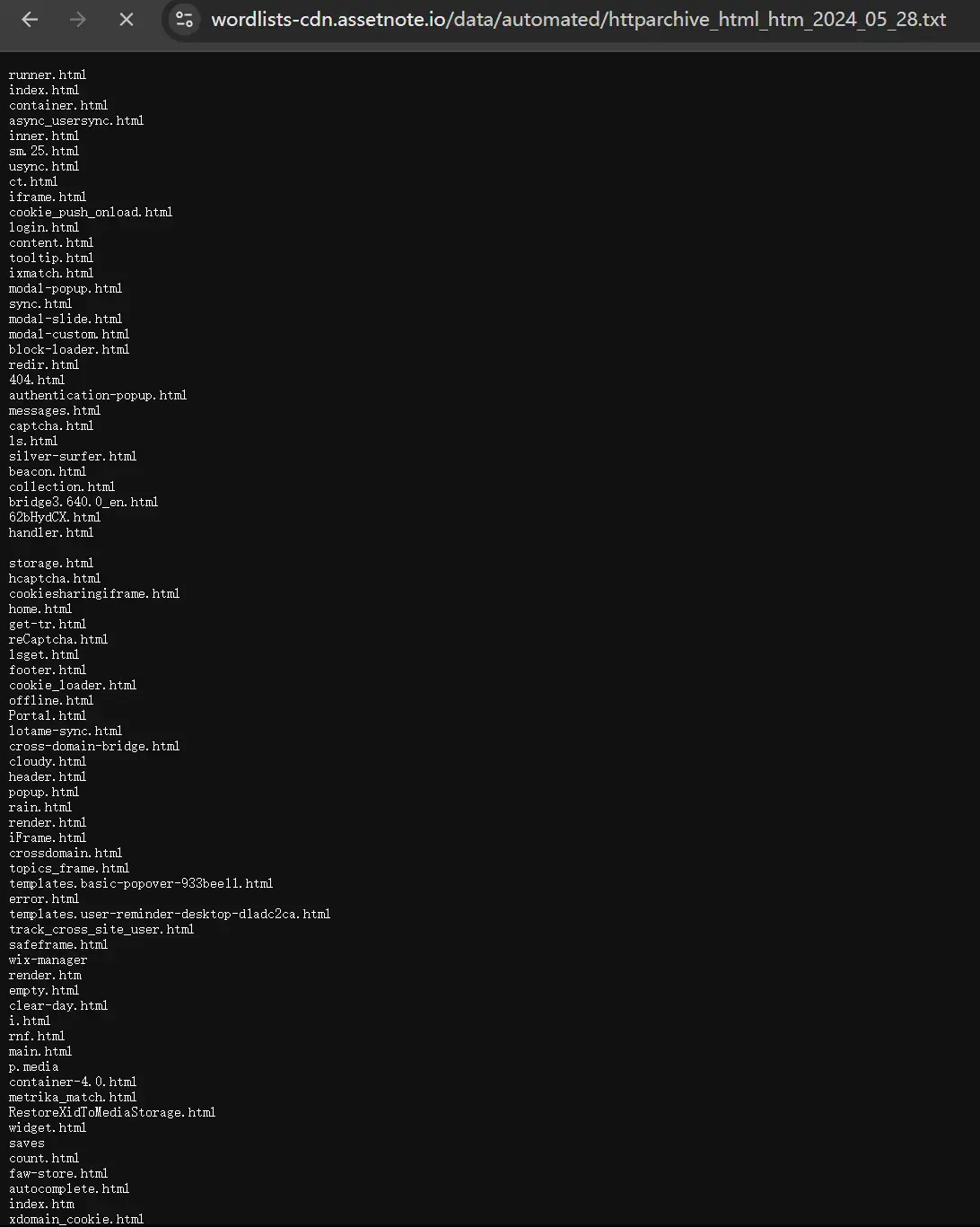 wordlists-cdn.assetnote.io/data/automated/httparchive_html_htm_2024_05_28.txt

runner.html
index.html
container.html
async_usersync.html
inner.html
sm.25.html
usync.html
ct.html
iframe.html
cookie_push_onload.html
login.html
content.html
tooltip.html
ixmatch.html
modal-popup.html
sync.html
modal-slide.html
modal-custom.html
block-loader.html
redir.html
404.html
authentication-popup.html
messages.html
captcha.html
ls.html
silver-surfer.html
beacon.html
collection.html
bridge3.640.0_en.html
62bHydCX.html
handler.html

storage.html
hcaptcha.html
cookiesharingiframe.html
home.html
get-tr.html
reCaptcha.html
lsget.html
footer.html
cookie_loader.html
offline.html
Portal.html
lotame-sync.html
cross-domain-bridge.html
cloudy.html
header.html
popup.html
rain.html
render.html
iFrame.html
crossdomain.html
topics_frame.html
templates.basic-popover-933bee11.html
error.html
templates.user-reminder-desktop-d1adc2ca.html
track_cross_site_user.html
safeframe.html
wix-manager
render.htm
empty.html
clear-day.html
i.html
rnf.html
main.html
p.media
container-4.0.html
metrika_match.html
RestoreXidToMediaStorage.html
widget.html
saves
count.html
faw-store.html
autocomplete.html
index.htm
xdomain_cookie.html